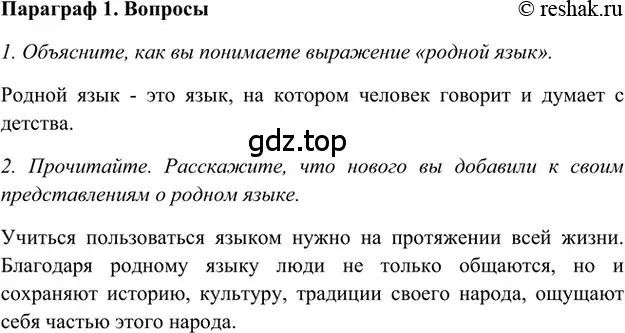 Параграф 1. Вопросы © reshak.ru

1. Объясните, как вы понимаете выражение «родной язык».

Родной язык - это язык, на котором человек говорит и думает с детства.

gdz.top

2. Прочитайте. Расскажите, что нового вы добавили к своим представлениям о родном языке.

Учиться пользоваться языком нужно на протяжении всей жизни. Благодаря родному языку люди не только общаются, но и сохраняют историю, культуру, традиции своего народа, ощущают себя частью этого народа.